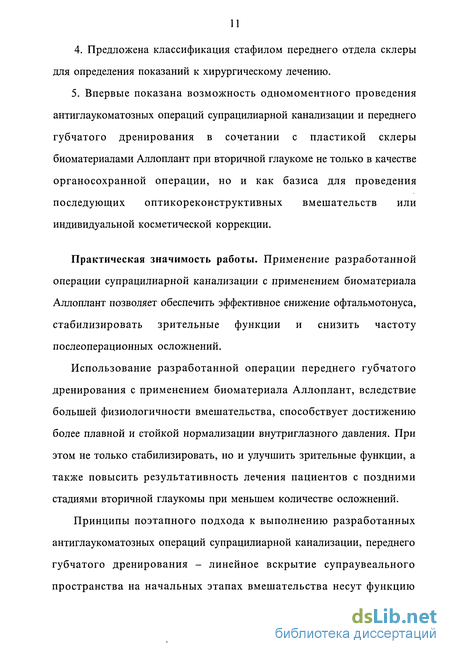 11

4. Предложена классификация стафилом переднего отдела склеры для определения показаний к хирургическому лечению.

5. Впервые показана возможность одномоментного проведения антиглаукоматозных операций супрацилиарной канализации и переднего губчатого дренирования в сочетании с пластикой склеры биоматериалами Аллоплант при вторичной глаукоме не только в качестве органосохранной операции, но и как базиса для проведения последующих оптикореконструктивных вмешательств или индивидуальной косметической коррекции.

Практическая значимость работы. Применение разработанной операции супрацилиарной канализации с применением биоматериала Аллоплант позволяет обеспечить эффективное снижение офтальмотонуса, стабилизировать зрительные функции и снизить частоту послеоперационных осложнений.

Использование разработанной операции переднего губчатого дренирования с применением биоматериала Аллоплант, вследствие большей физиологичности вмешательства, способствует достижению более плавной и стойкой нормализации внутриглазного давления. При этом не только стабилизировать, но и улучшить зрительные функции, а также повысить результативность лечения пациентов с поздними стадиями вторичной глаукомы при меньшем количестве осложнений.

Принципы поэтапного подхода к выполнению разработанных антиглаукоматозных операций супрацилиарной канализации, переднего губчатого дренирования – линейное вскрытие супраувеального пространства на начальных этапах вмешательства несут функцию

dsLib.net
библиотека диссертаций